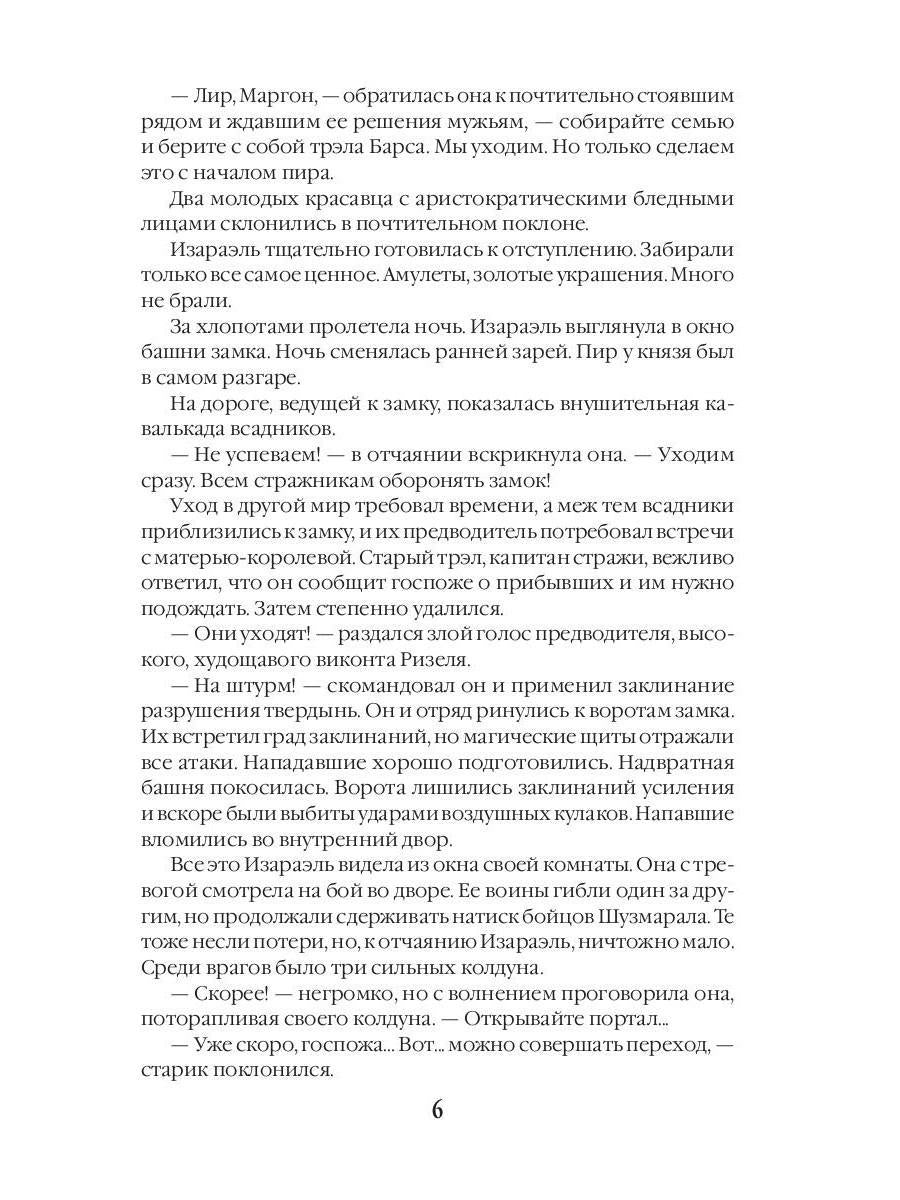 — Лир, Маргон, — обратилась она к почтительно стоявшим рядом и ждавшим ее решения мужьям, — собирайте семью и берите с собой трэла Барса. Мы уходим. Но только сделаем это с началом пира.

Два молодых красавца с аристократическими бледными лицами склонились в почтительном поклоне.

Изараэль тщательно готовилась к отступлению. Забирали только все самое ценное. Амулеты, золотые украшения. Много не брали.

За хлопотами пролетела ночь. Изараэль выглянула в окно башни замка. Ночь сменялась ранней зарей. Пир у князя был в самом разгаре.

На дороге, ведущей к замку, показалась внушительная кавалькада всадников.

— Не успеваем! — в отчаянии вскрикнула она. — Уходим сразу. Всем стражникам оборонять замок!

Уход в другой мир требовал времени, а меж тем всадники приблизились к замку, и их предводитель потребовал встречи с матерью-королевой. Старый трэл, капитан стражи, вежливо ответил, что он сообщит госпоже о прибывших и им нужно подождать. Затем степенно удалился.

— Они уходят! — раздался злой голос предводителя, высокого, худощавого виконта Ризеля.

— На штурм! — скомандовал он и применил заклинание разрушения твердынь. Он и отряд ринулись к воротам замка. Их встретил град заклинаний, но магические щиты отражали все атаки. Нападавшие хорошо подготовились. Надвратная башня покосилась. Ворота лишились заклинаний усиления и вскоре были выбиты ударами воздушных кулаков. Напавшие вломились во внутренний двор.

Все это Изараэль видела из окна своей комнаты. Она с тревогой смотрела на бой во дворе. Ее воины гибли один за другим, но продолжали сдерживать натиск бойцов Шузмарала. Те тоже несли потери, но, к отчаянию Изараэль, ничтожно мало. Среди врагов было три сильных колдуна.

— Скорее! — негромко, но с волнением проговорила она, поторапливая своего колдуна. — Открывайте портал...

— Уже скоро, госпожа... Вот... можно совершать переход, — старик поклонился.

6